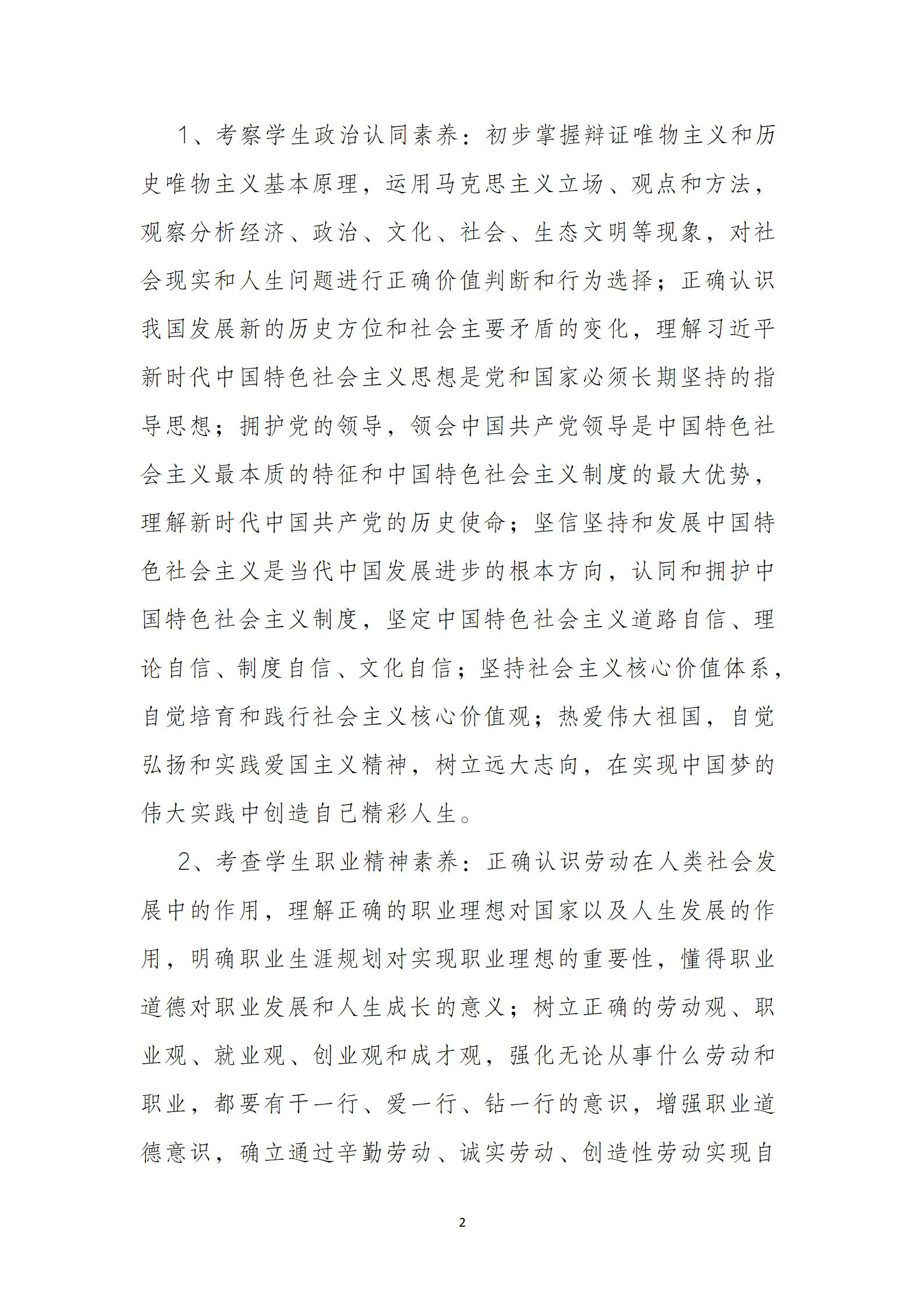 1、考察学生政治认同素养：初步掌握辩证唯物主义和历史唯物主义基本原理，运用马克思主义立场、观点和方法，观察分析经济、政治、文化、社会、生态文明等现象，对社会现实和人生问题进行正确价值判断和行为选择；正确认识我国发展新的历史方位和社会主要矛盾的变化，理解习近平新时代中国特色社会主义思想是党和国家必须长期坚持的指导思想；拥护党的领导，领会中国共产党领导是中国特色社会主义最本质的特征和中国特色社会主义制度的最大优势，理解新时代中国共产党的历史使命；坚信坚持和发展中国特色社会主义是当代中国发展进步的根本方向，认同和拥护中国特色社会主义制度，坚定中国特色社会主义道路自信、理论自信、制度自信、文化自信；坚持社会主义核心价值体系，自觉培育和践行社会主义核心价值观；热爱伟大祖国，自觉弘扬和实践爱国主义精神，树立远大志向，在实现中国梦的伟大实践中创造自己精彩人生。

2、考查学生职业精神素养：正确认识劳动在人类社会发展中的作用，理解正确的职业理想对国家以及人生发展的作用，明确职业生涯规划对实现职业理想的重要性，懂得职业道德对职业发展和人生成长的意义；树立正确的劳动观、职业观、就业观、创业观和成才观，强化无论从事什么劳动和职业，都要有干一行、爱一行、钻一行的意识，增强职业道德意识，确立通过辛勤劳动、诚实劳动、创造性劳动实现自

2